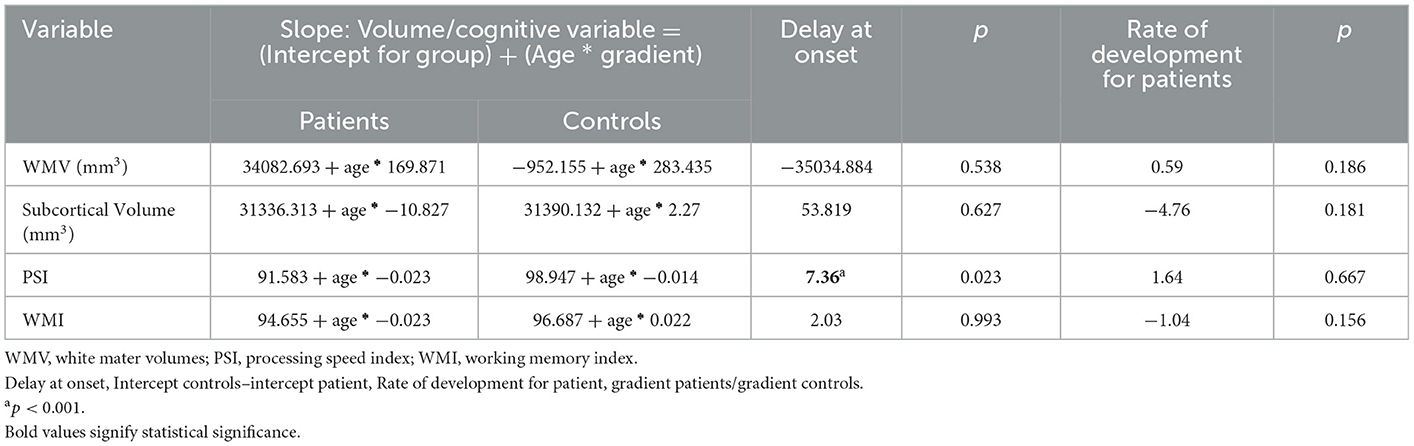 | Variable | Slope: Volume/cognitive variable = (Intercept for group) + (Age * gradient) | | Delay at onset | $p$ | Rate of development for patients | $p$ |
|---|---|---|---|---|---|---|
| | Patients | Controls | | | | |
| WMV (mm$^3$) | 34082.693 + age * 169.871 | −952.155 + age * 283.435 | −35034.884 | 0.538 | 0.59 | 0.186 |
| Subcortical Volume (mm$^3$) | 31336.313 + age * −10.827 | 31390.132 + age * 2.27 | 53.819 | 0.627 | −4.76 | 0.181 |
| PSI | 91.583 + age * −0.023 | 98.947 + age * −0.014 | **7.36**$^a$ | 0.023 | 1.64 | 0.667 |
| WMI | 94.655 + age * −0.023 | 96.687 + age * 0.022 | 2.03 | 0.993 | −1.04 | 0.156 |

WMV, white mater volumes; PSI, processing speed index; WMI, working memory index.

Delay at onset, Intercept controls–intercept patient, Rate of development for patient, gradient patients/gradient controls.

$^a p < 0.001$.

Bold values signify statistical significance.